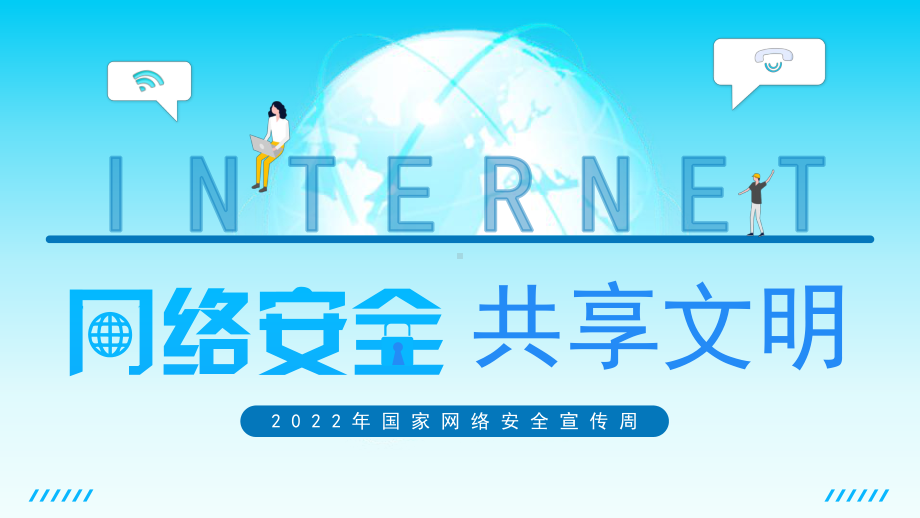 INTERNET

网络安全 共享文明

2022年国家网络安全宣传周